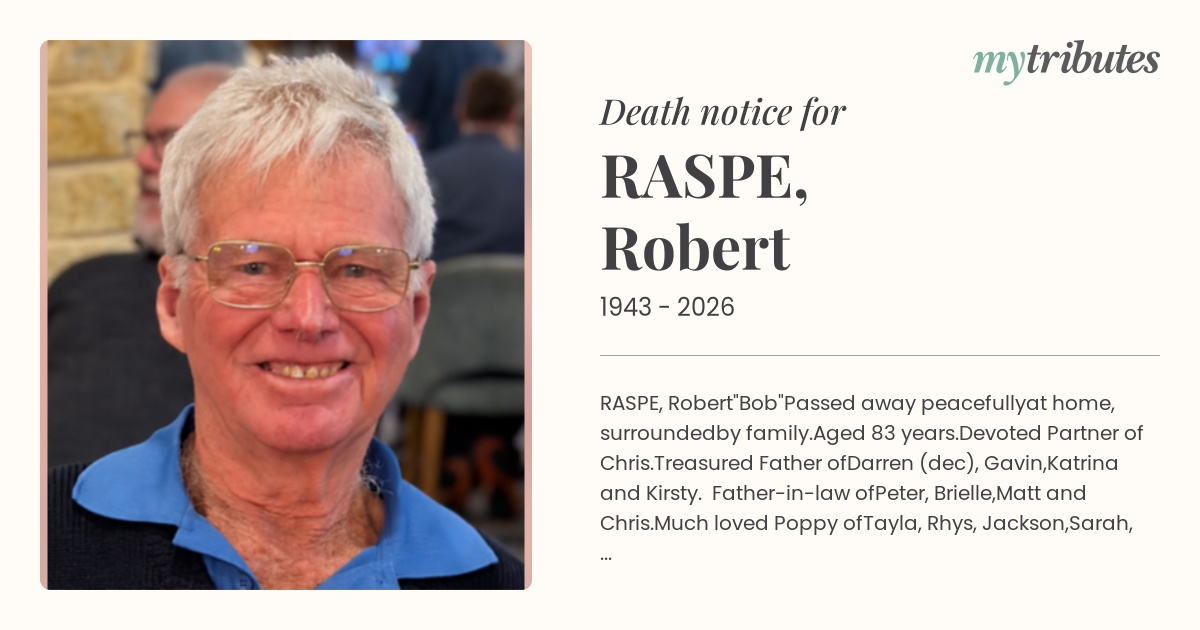 mytributes

Death notice for

RASPE,
Robert

1943 - 2026

RASPE, Robert"Bob"Passed away peacefullyat home, surroundedby family.Aged 83 years.Devoted Partner of Chris.Treasured Father ofDarren (dec), Gavin,Katrina and Kirsty. Father-in-law ofPeter, Brielle,Matt and Chris.Much loved Poppy ofTayla, Rhys, Jackson,Sarah, ...